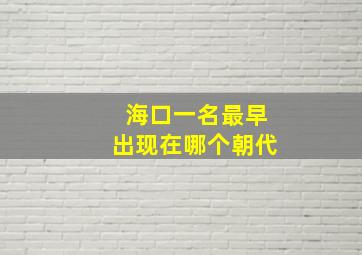 海口一名最早
出现在哪个朝代